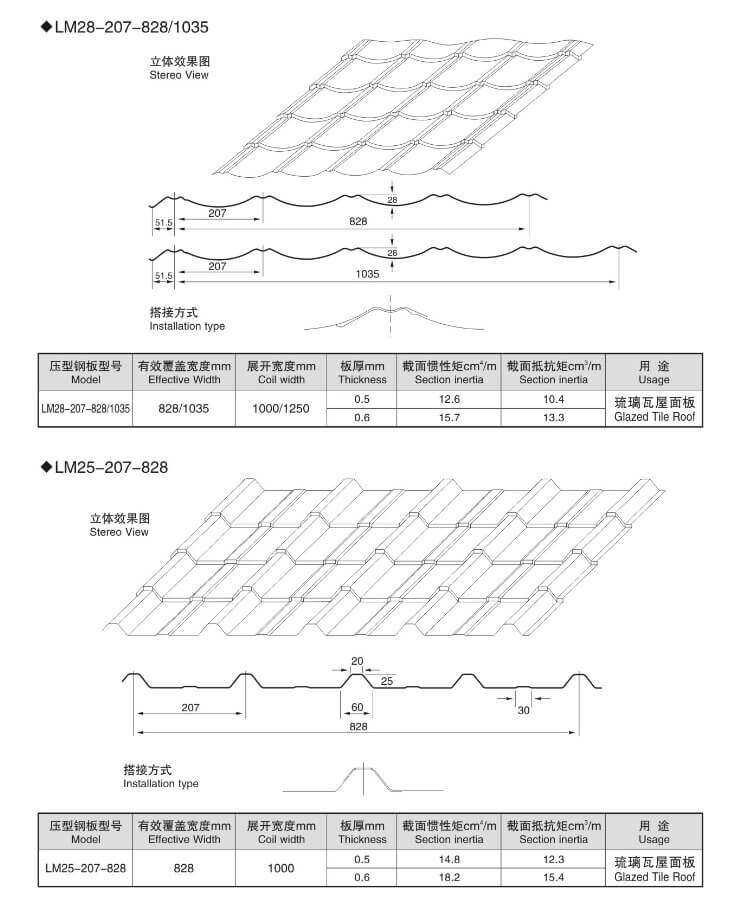 ◆LM28-207-828/1035

立体效果图
Stereo View

28
51.5
207
828

28
51.5
207
1035

搭接方式
Installation type

| 压型钢板型号 Model | 有效覆盖宽度mm Effective Width | 展开宽度mm Coil width | 板厚mm Thickness | 截面惯性矩$cm^4/m$ Section inertia | 截面抵抗矩$cm^3/m$ Section inertia | 用 途 Usage |
|---|---|---|---|---|---|---|
| LM28-207-828/1035 | 828/1035 | 1000/1250 | 0.5 | 12.6 | 10.4 | 琉璃瓦屋面板 Glazed Tile Roof |
| | | | 0.6 | 15.7 | 13.3 | |

◆LM25-207-828

立体效果图
Stereo View

20
25
207
60
30
828

搭接方式
Installation type

| 压型钢板型号 Model | 有效覆盖宽度mm Effective Width | 展开宽度mm Coil width | 板厚mm Thickness | 截面惯性矩$cm^4/m$ Section inertia | 截面抵抗矩$cm^3/m$ Section inertia | 用 途 Usage |
|---|---|---|---|---|---|---|
| LM25-207-828 | 828 | 1000 | 0.5 | 14.8 | 12.3 | 琉璃瓦屋面板 Glazed Tile Roof |
| | | | 0.6 | 18.2 | 15.4 | |